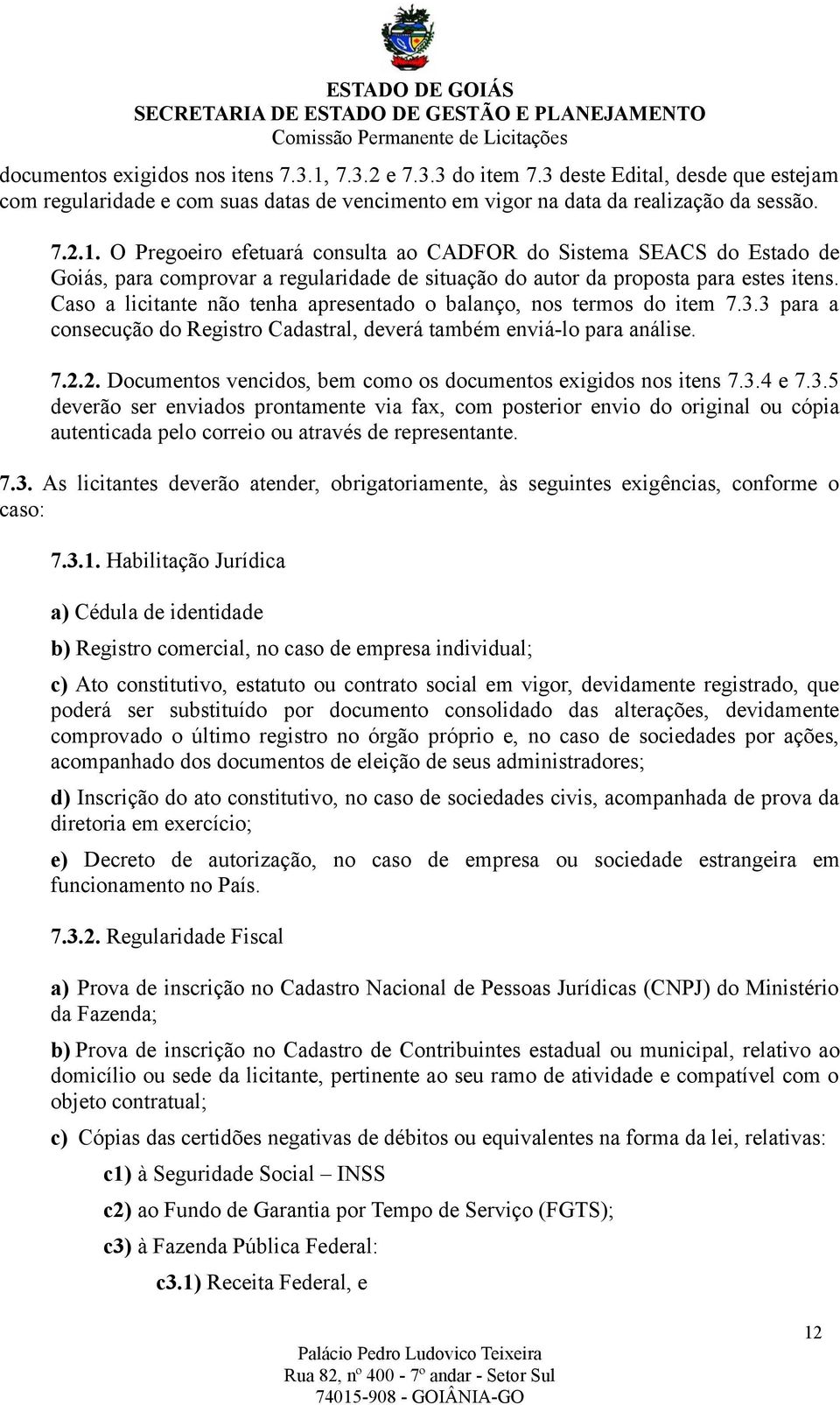 ESTADO DE GOIÁS
SECRETARIA DE ESTADO DE GESTÃO E PLANEJAMENTO
Comissão Permanente de Licitações

documentos exigidos nos itens 7.3.1, 7.3.2 e 7.3.3 do item 7.3 deste Edital, desde que estejam com regularidade e com suas datas de vencimento em vigor na data da realização da sessão.

7.2.1. O Pregoeiro efetuará consulta ao CADFOR do Sistema SEACS do Estado de Goiás, para comprovar a regularidade de situação do autor da proposta para estes itens. Caso a licitante não tenha apresentado o balanço, nos termos do item 7.3.3 para a consecução do Registro Cadastral, deverá também enviá-lo para análise.

7.2.2. Documentos vencidos, bem como os documentos exigidos nos itens 7.3.4 e 7.3.5 deverão ser enviados prontamente via fax, com posterior envio do original ou cópia autenticada pelo correio ou através de representante.

7.3. As licitantes deverão atender, obrigatoriamente, às seguintes exigências, conforme o caso:

7.3.1. Habilitação Jurídica

a) Cédula de identidade

b) Registro comercial, no caso de empresa individual;

c) Ato constitutivo, estatuto ou contrato social em vigor, devidamente registrado, que poderá ser substituído por documento consolidado das alterações, devidamente comprovado o último registro no órgão próprio e, no caso de sociedades por ações, acompanhado dos documentos de eleição de seus administradores;

d) Inscrição do ato constitutivo, no caso de sociedades civis, acompanhada de prova da diretoria em exercício;

e) Decreto de autorização, no caso de empresa ou sociedade estrangeira em funcionamento no País.

7.3.2. Regularidade Fiscal

a) Prova de inscrição no Cadastro Nacional de Pessoas Jurídicas (CNPJ) do Ministério da Fazenda;

b) Prova de inscrição no Cadastro de Contribuintes estadual ou municipal, relativo ao domicílio ou sede da licitante, pertinente ao seu ramo de atividade e compatível com o objeto contratual;

c) Cópias das certidões negativas de débitos ou equivalentes na forma da lei, relativas:

c1) à Seguridade Social – INSS

c2) ao Fundo de Garantia por Tempo de Serviço (FGTS);

c3) à Fazenda Pública Federal:

c3.1) Receita Federal, e

12

Palácio Pedro Ludovico Teixeira
Rua 82, nº 400 - 7º andar - Setor Sul
74015-908 - GOIÂNIA-GO